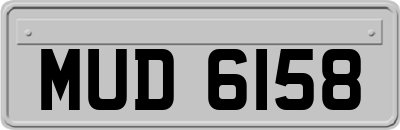 MUD 6158